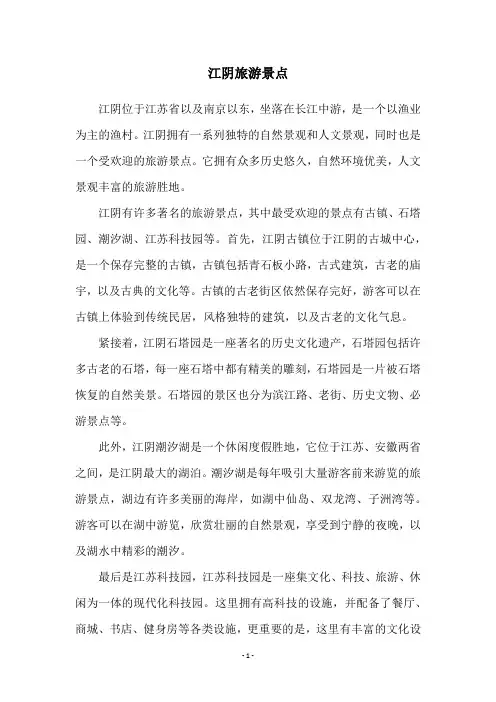 江阴旅游景点

江阴位于江苏省以及南京以东，坐落在长江中游，是一个以渔业为主的渔村。江阴拥有一系列独特的自然景观和人文景观，同时也是一个受欢迎的旅游景点。它拥有众多历史悠久，自然环境优美，人文景观丰富的旅游胜地。

江阴有许多著名的旅游景点，其中最受欢迎的景点有古镇、石塔园、潮汐湖、江苏科技园等。首先，江阴古镇位于江阴的古城中心，是一个保存完整的古镇，古镇包括青石板小路，古式建筑，古老的庙宇，以及古典的文化等。古镇的古老街区依然保存完好，游客可以在古镇上体验到传统民居，风格独特的建筑，以及古老的文化气息。

紧接着，江阴石塔园是一座著名的历史文化遗产，石塔园包括许多古老的石塔，每一座石塔中都有精美的雕刻，石塔园是一片被石塔恢复的自然美景。石塔园的景区也分为滨江路、老街、历史文物、必游景点等。

此外，江阴潮汐湖是一个休闲度假胜地，它位于江苏、安徽两省之间，是江阴最大的湖泊。潮汐湖是每年吸引大量游客前来游览的旅游景点，湖边有许多美丽的海岸，如湖中仙岛、双龙湾、子洲湾等。游客可以在湖中游览，欣赏壮丽的自然景观，享受到宁静的夜晚，以及湖水中精彩的潮汐。

最后是江苏科技园，江苏科技园是一座集文化、科技、旅游、休闲为一体的现代化科技园。这里拥有高科技的设施，并配备了餐厅、商城、书店、健身房等各类设施，更重要的是，这里有丰富的文化设

- 1 -